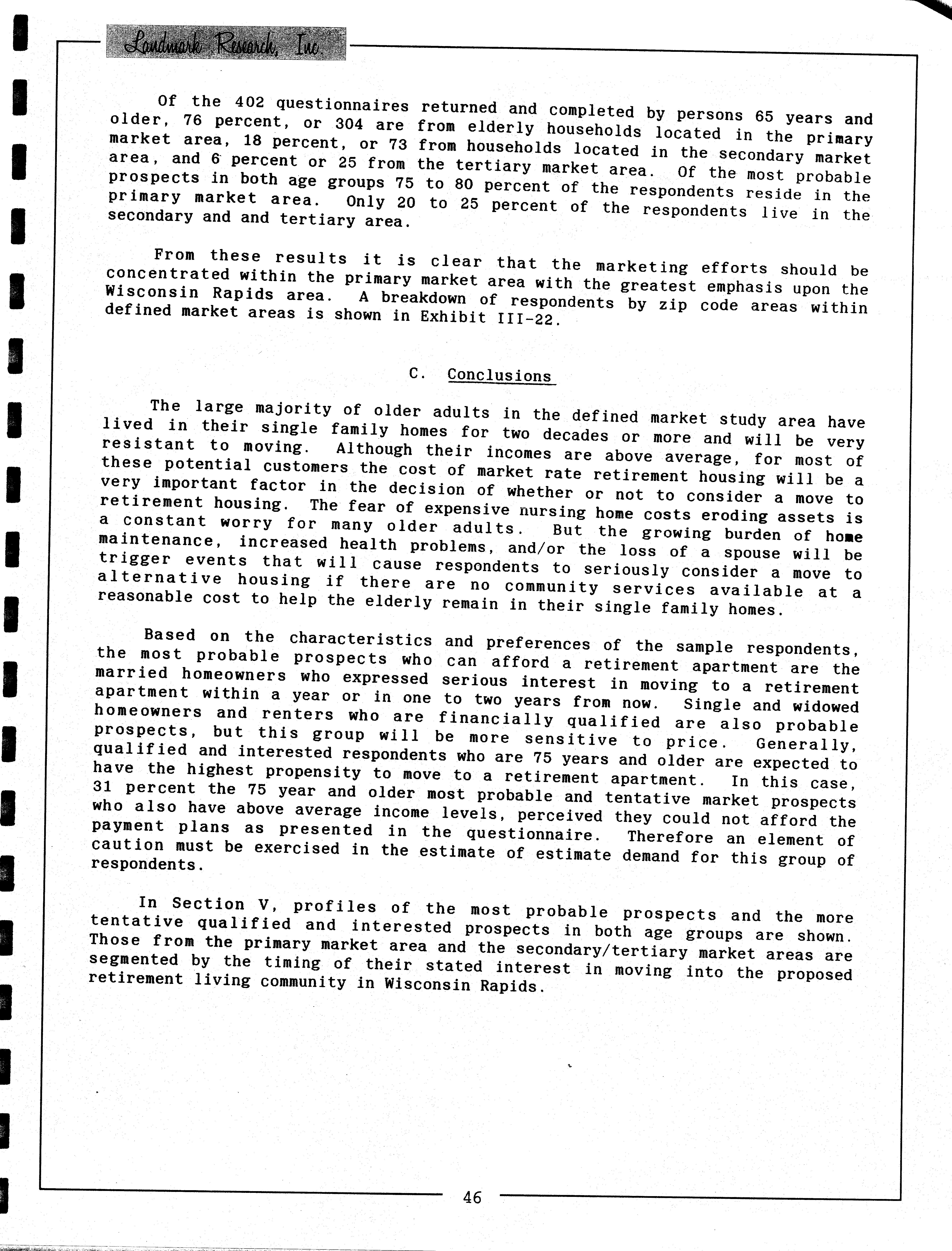 Landmark Research, Inc.

Of the 402 questionnaires returned and completed by persons 65 years and older, 76 percent, or 304 are from elderly households located in the primary market area, 18 percent, or 73 from households located in the secondary market area, and 6 percent or 25 from the tertiary market area. Of the most probable prospects in both age groups 75 to 80 percent of the respondents reside in the primary market area. Only 20 to 25 percent of the respondents live in the secondary and and tertiary area.

From these results it is clear that the marketing efforts should be concentrated within the primary market area with the greatest emphasis upon the Wisconsin Rapids area. A breakdown of respondents by zip code areas within defined market areas is shown in Exhibit III-22.

C. Conclusions

The large majority of older adults in the defined market study area have lived in their single family homes for two decades or more and will be very resistant to moving. Although their incomes are above average, for most of these potential customers the cost of market rate retirement housing will be a very important factor in the decision of whether or not to consider a move to retirement housing. The fear of expensive nursing home costs eroding assets is a constant worry for many older adults. But the growing burden of home maintenance, increased health problems, and/or the loss of a spouse will be trigger events that will cause respondents to seriously consider a move to alternative housing if there are no community services available at a reasonable cost to help the elderly remain in their single family homes.

Based on the characteristics and preferences of the sample respondents, the most probable prospects who can afford a retirement apartment are the married homeowners who expressed serious interest in moving to a retirement apartment within a year or in one to two years from now. Single and widowed homeowners and renters who are financially qualified are also probable prospects, but this group will be more sensitive to price. Generally, qualified and interested respondents who are 75 years and older are expected to have the highest propensity to move to a retirement apartment. In this case, 31 percent the 75 year and older most probable and tentative market prospects who also have above average income levels, perceived they could not afford the payment plans as presented in the questionnaire. Therefore an element of caution must be exercised in the estimate of estimate demand for this group of respondents.

In Section V, profiles of the most probable prospects and the more tentative qualified and interested prospects in both age groups are shown. Those from the primary market area and the secondary/tertiary market areas are segmented by the timing of their stated interest in moving into the proposed retirement living community in Wisconsin Rapids.

46